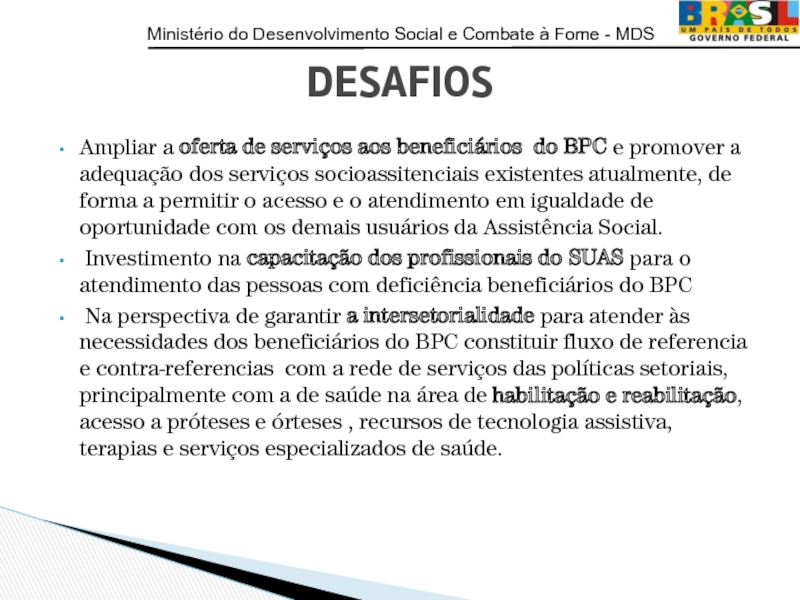 Ministério do Desenvolvimento Social e Combate à Fome - MDS

BRASIL
UM PAÍS DE TODOS
GOVERNO FEDERAL

DESAFIOS

▪ Ampliar a oferta de serviços aos beneficiários do BPC e promover a adequação dos serviços socioassitenciais existentes atualmente, de forma a permitir o acesso e o atendimento em igualdade de oportunidade com os demais usuários da Assistência Social.

▪ Investimento na capacitação dos profissionais do SUAS para o atendimento das pessoas com deficiência beneficiários do BPC

▪ Na perspectiva de garantir a intersetorialidade para atender às necessidades dos beneficiários do BPC constituir fluxo de referencia e contra-referencias com a rede de serviços das políticas setoriais, principalmente com a de saúde na área de habilitação e reabilitação, acesso a próteses e órteses , recursos de tecnologia assistiva, terapias e serviços especializados de saúde.